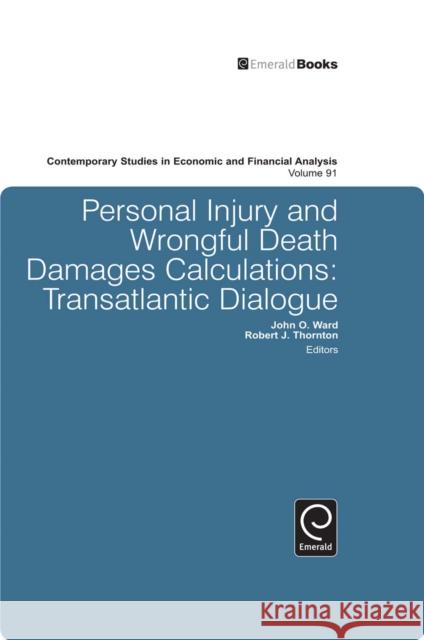 EmeraldBooks

Contemporary Studies in Economic and Financial Analysis
Volume 91

Personal Injury and Wrongful Death Damages Calculations: Transatlantic Dialogue

John O. Ward
Robert J. Thornton
Editors

Emerald